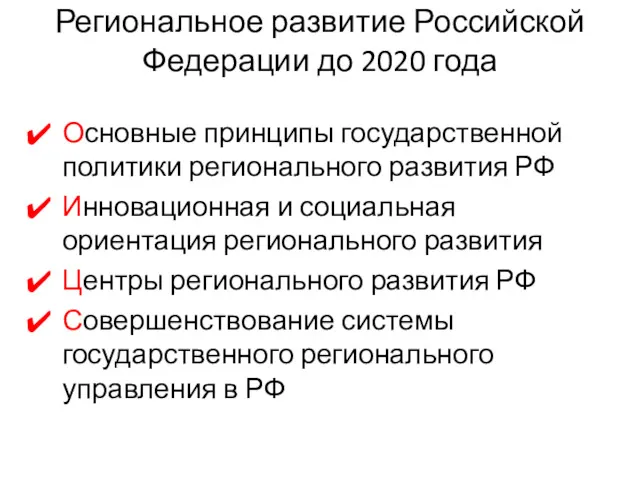 Региональное развитие Российской Федерации до 2020 года

✔ Основные принципы государственной политики регионального развития РФ
✔ Инновационная и социальная ориентация регионального развития
✔ Центры регионального развития РФ
✔ Совершенствование системы государственного регионального управления в РФ